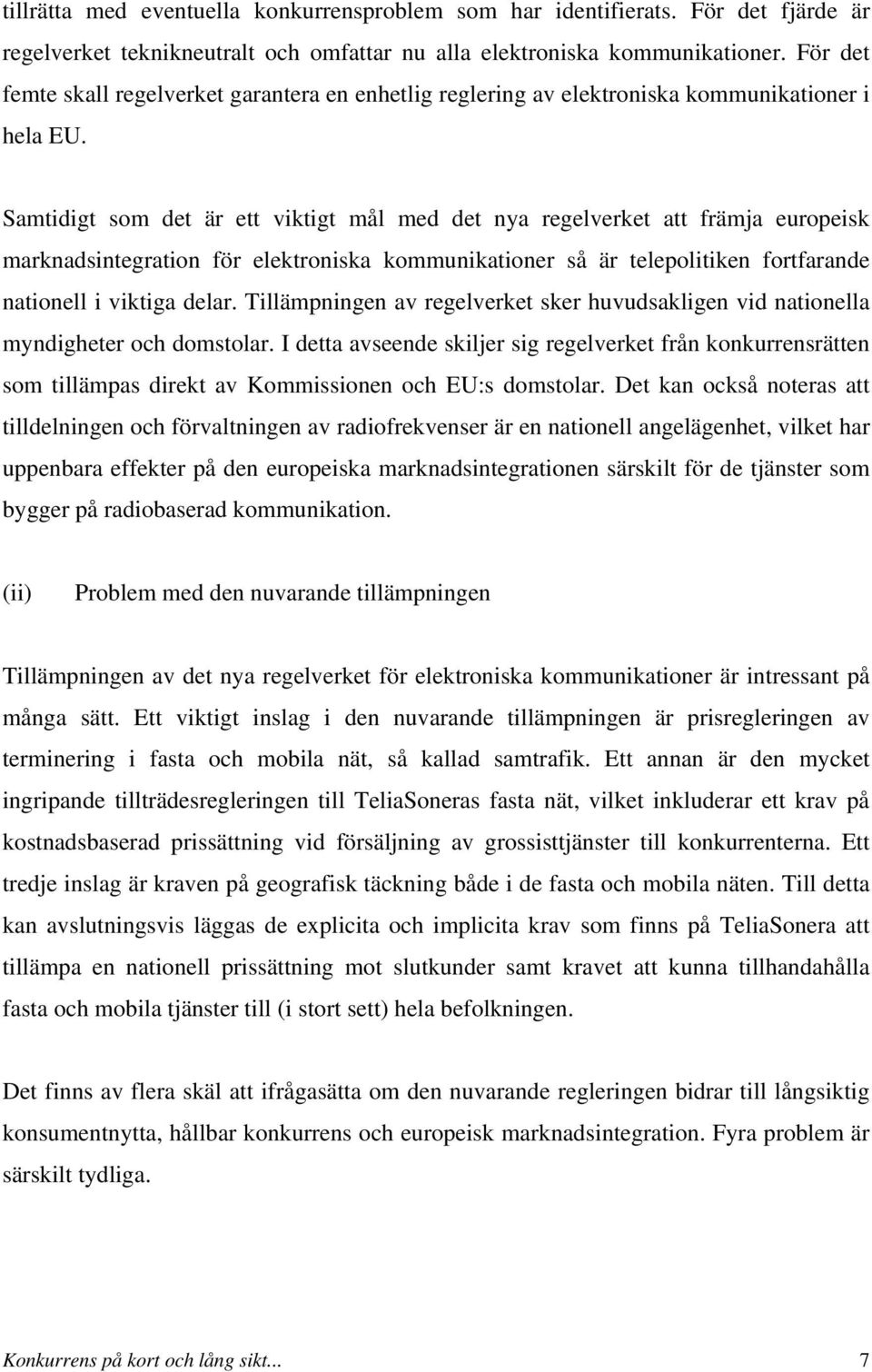 tillrätta med eventuella konkurrensproblem som har identifierats. För det fjärde är regelverket teknikneutralt och omfattar nu alla elektroniska kommunikationer. För det femte skall regelverket garantera en enhetlig reglering av elektroniska kommunikationer i hela EU.

Samtidigt som det är ett viktigt mål med det nya regelverket att främja europeisk marknadsintegration för elektroniska kommunikationer så är telepolitiken fortfarande nationell i viktiga delar. Tillämpningen av regelverket sker huvudsakligen vid nationella myndigheter och domstolar. I detta avseende skiljer sig regelverket från konkurrensrätten som tillämpas direkt av Kommissionen och EU:s domstolar. Det kan också noteras att tilldelningen och förvaltningen av radiofrekvenser är en nationell angelägenhet, vilket har uppenbara effekter på den europeiska marknadsintegrationen särskilt för de tjänster som bygger på radiobaserad kommunikation.

(ii) Problem med den nuvarande tillämpningen

Tillämpningen av det nya regelverket för elektroniska kommunikationer är intressant på många sätt. Ett viktigt inslag i den nuvarande tillämpningen är prisregleringen av terminering i fasta och mobila nät, så kallad samtrafik. Ett annan är den mycket ingripande tillträdesregleringen till TeliaSoneras fasta nät, vilket inkluderar ett krav på kostnadsbaserad prissättning vid försäljning av grossisttjänster till konkurrenterna. Ett tredje inslag är kraven på geografisk täckning både i de fasta och mobila näten. Till detta kan avslutningsvis läggas de explicita och implicita krav som finns på TeliaSonera att tillämpa en nationell prissättning mot slutkunder samt kravet att kunna tillhandahålla fasta och mobila tjänster till (i stort sett) hela befolkningen.

Det finns av flera skäl att ifrågasätta om den nuvarande regleringen bidrar till långsiktig konsumentnytta, hållbar konkurrens och europeisk marknadsintegration. Fyra problem är särskilt tydliga.

Konkurrens på kort och lång sikt... 7